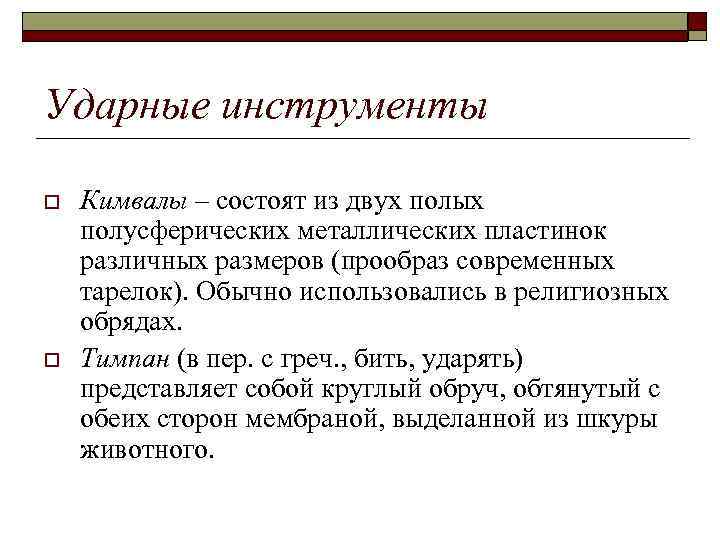 Ударные инструменты

Кимвалы – состоят из двух полых полусферических металлических пластинок различных размеров (прообраз современных тарелок). Обычно использовались в религиозных обрядах.

Тимпан (в пер. с греч., бить, ударять) представляет собой круглый обруч, обтянутый с обеих сторон мембраной, выделанной из шкуры животного.